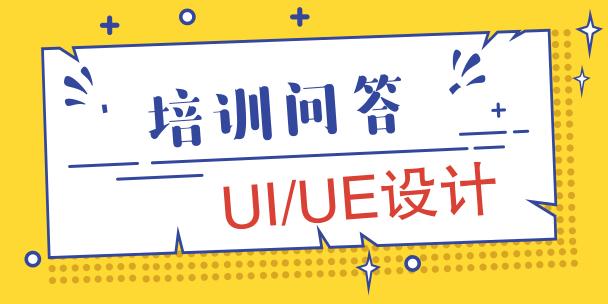 培训问答

UI/UE设计